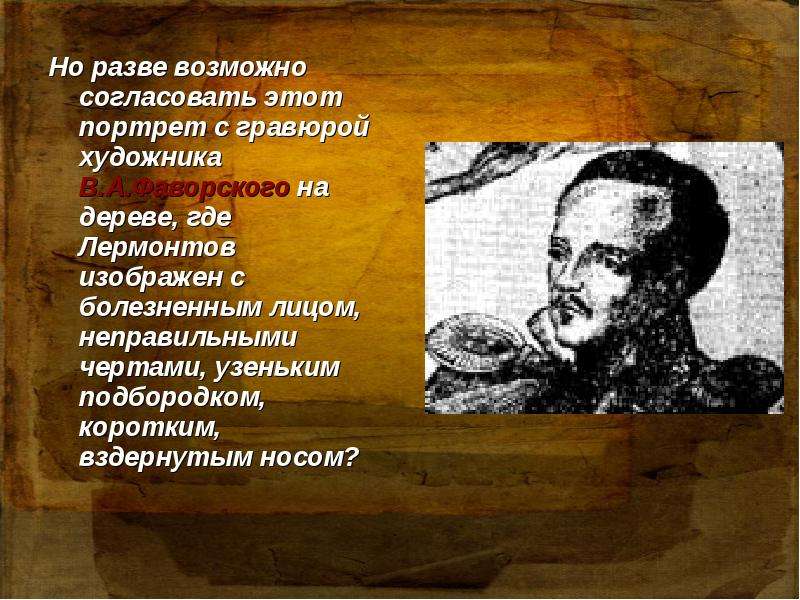 Но разве возможно согласовать этот портрет с гравюрой художника В.А.Фаворского на дереве, где Лермонтов изображен с болезненным лицом, неправильными чертами, узеньким подбородком, коротким, вздернутым носом?